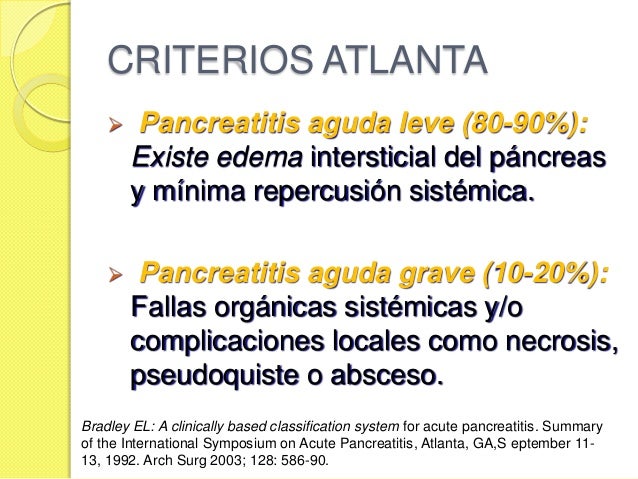 CRITERIOS ATLANTA

➢ Pancreatitis aguda leve (80-90%): Existe edema intersticial del páncreas y mínima repercusión sistémica.

➢ Pancreatitis aguda grave (10-20%): Fallas orgánicas sistémicas y/o complicaciones locales como necrosis, pseudoquiste o absceso.

Bradley EL: A clinically based classification system for acute pancreatitis. Summary of the International Symposium on Acute Pancreatitis, Atlanta, GA,S eptember 11-13, 1992. Arch Surg 2003; 128: 586-90.